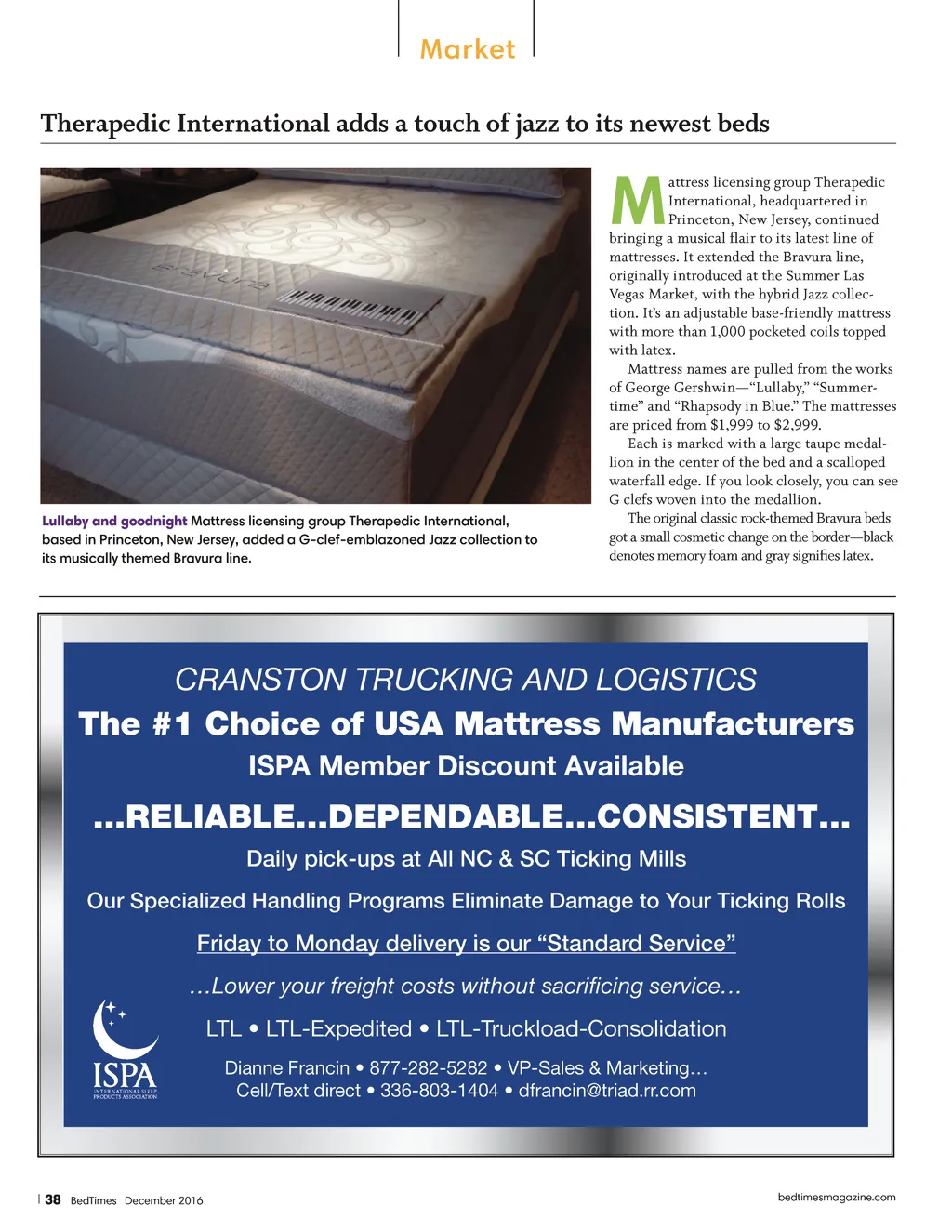 Market

Therapedic International adds a touch of jazz to its newest beds

Bravura

Lullaby and goodnight Mattress licensing group Therapedic International, based in Princeton, New Jersey, added a G-clef-emblazoned Jazz collection to its musically themed Bravura line.

Mattress licensing group Therapedic International, headquartered in Princeton, New Jersey, continued bringing a musical flair to its latest line of mattresses. It extended the Bravura line, originally introduced at the Summer Las Vegas Market, with the hybrid Jazz collection. It's an adjustable base-friendly mattress with more than 1,000 pocketed coils topped with latex.

Mattress names are pulled from the works of George Gershwin—"Lullaby," "Summertime" and "Rhapsody in Blue." The mattresses are priced from $1,999 to $2,999.

Each is marked with a large taupe medallion in the center of the bed and a scalloped waterfall edge. If you look closely, you can see G clefs woven into the medallion.

The original classic rock-themed Bravura beds got a small cosmetic change on the border—black denotes memory foam and gray signifies latex.

CRANSTON TRUCKING AND LOGISTICS
The #1 Choice of USA Mattress Manufacturers
ISPA Member Discount Available
...RELIABLE...DEPENDABLE...CONSISTENT...
Daily pick-ups at All NC & SC Ticking Mills
Our Specialized Handling Programs Eliminate Damage to Your Ticking Rolls
Friday to Monday delivery is our "Standard Service"
...Lower your freight costs without sacrificing service...
LTL • LTL-Expedited • LTL-Truckload-Consolidation
Dianne Francin • 877-282-5282 • VP-Sales & Marketing...
Cell/Text direct • 336-803-1404 • dfrancin@triad.rr.com

ISPA
INTERNATIONAL SLEEP PRODUCTS ASSOCIATION

38 BedTimes December 2016

bedtimesmagazine.com